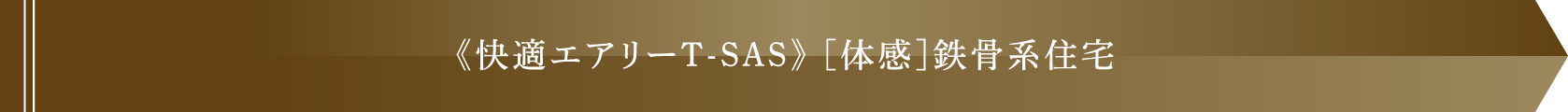 《快適エアリーT-SAS》［体感］鉄骨系住宅